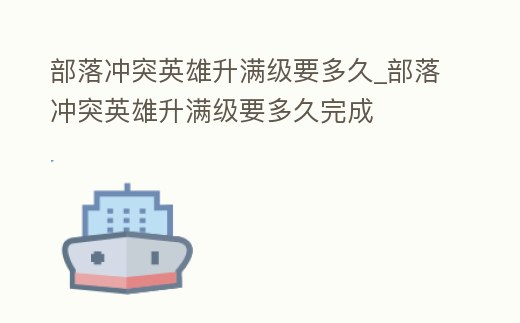 部落冲突英雄升满级要多久_部落冲突英雄升满级要多久完成